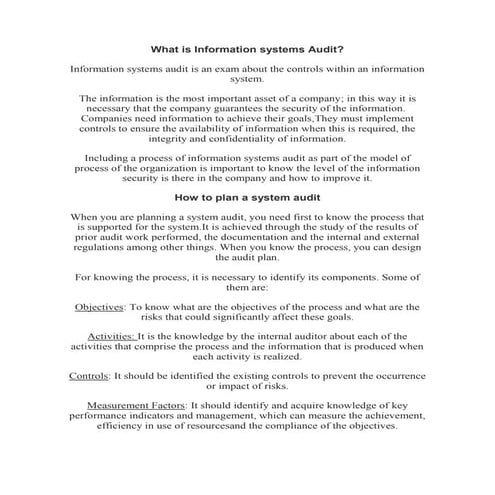 What is Information systems Audit?

Information systems audit is an exam about the controls within an information system.

The information is the most important asset of a company; in this way it is necessary that the company guarantees the security of the information. Companies need information to achieve their goals,They must implement controls to ensure the availability of information when this is required, the integrity and confidentiality of information.

Including a process of information systems audit as part of the model of process of the organization is important to know the level of the information security is there in the company and how to improve it.

How to plan a system audit

When you are planning a system audit, you need first to know the process that is supported for the system.It is achieved through the study of the results of prior audit work performed, the documentation and the internal and external regulations among other things. When you know the process, you can design the audit plan.

For knowing the process, it is necessary to identify its components. Some of them are:

Objectives: To know what are the objectives of the process and what are the risks that could significantly affect these goals.

Activities: It is the knowledge by the internal auditor about each of the activities that comprise the process and the information that is produced when each activity is realized.

Controls: It should be identified the existing controls to prevent the occurrence or impact of risks.

Measurement Factors: It should identify and acquire knowledge of key performance indicators and management, which can measure the achievement, efficiency in use of resourcesand the compliance of the objectives.